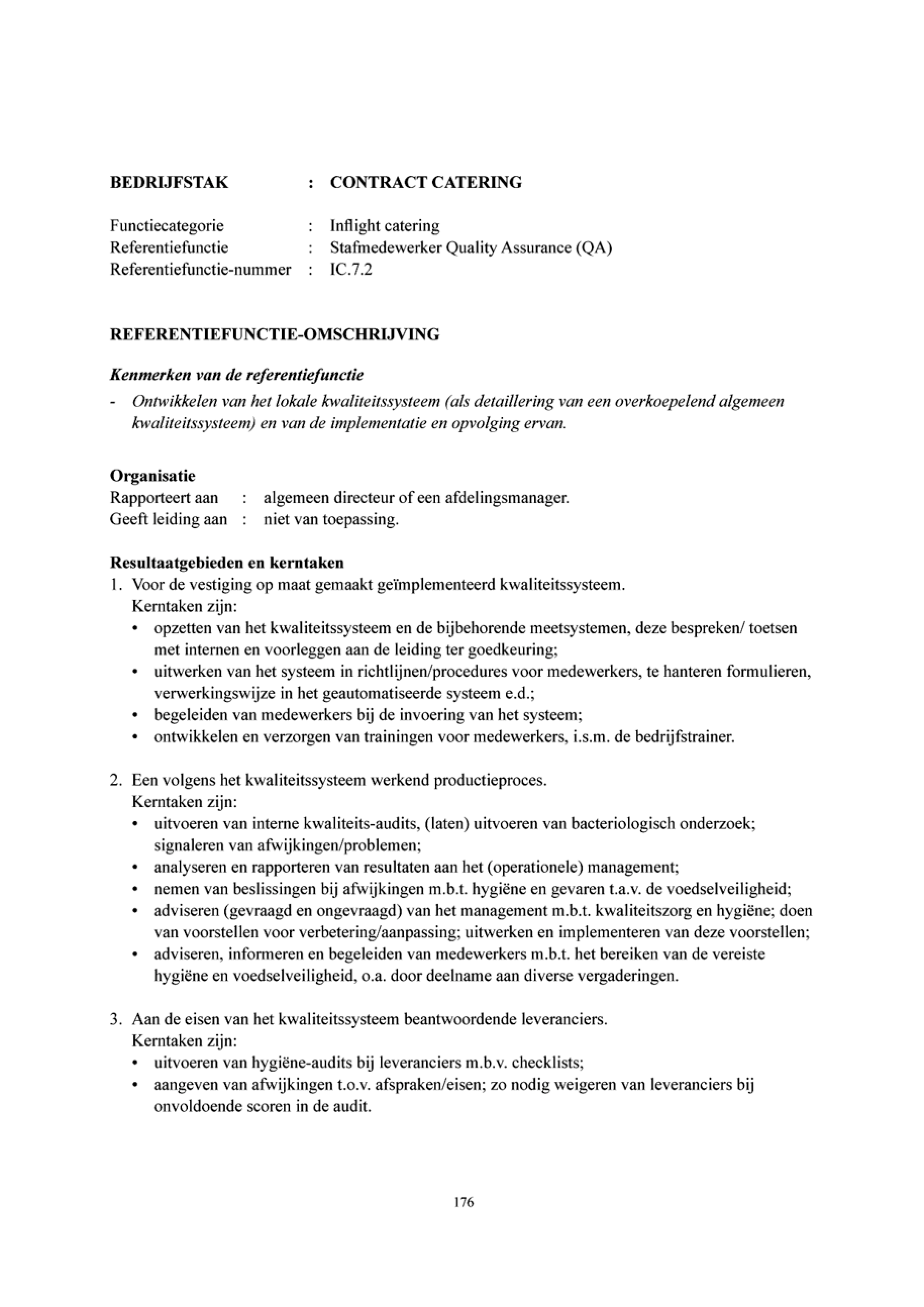 BEDRIJFSTAK : CONTRACT CATERING

Functiecategorie : Inflight catering
Referentiefunctie : Stafmedewerker Quality Assurance (QA)
Referentiefunctie-nummer : IC.7.2

REFERENTIEFUNCTIE-OMSCHRIJVING

Kenmerken van de referentiefunctie
- Ontwikkelen van het lokale kwaliteitssysteem (als detaillering van een overkoepelend algemeen kwaliteitssysteem) en van de implementatie en opvolging ervan.

Organisatie
Rapporteert aan : algemeen directeur of een afdelingsmanager.
Geeft leiding aan : niet van toepassing.

Resultaatgebieden en kerntaken
1. Voor de vestiging op maat gemaakt geïmplementeerd kwaliteitssysteem.
Kerntaken zijn:
• opzetten van het kwaliteitssysteem en de bijbehorende meetsystemen, deze bespreken/ toetsen met internen en voorleggen aan de leiding ter goedkeuring;
• uitwerken van het systeem in richtlijnen/procedures voor medewerkers, te hanteren formulieren, verwerkingswijze in het geautomatiseerde systeem e.d.;
• begeleiden van medewerkers bij de invoering van het systeem;
• ontwikkelen en verzorgen van trainingen voor medewerkers, i.s.m. de bedrijfstrainer.

2. Een volgens het kwaliteitssysteem werkend productieproces.
Kerntaken zijn:
• uitvoeren van interne kwaliteits-audits, (laten) uitvoeren van bacteriologisch onderzoek; signaleren van afwijkingen/problemen;
• analyseren en rapporteren van resultaten aan het (operationele) management;
• nemen van beslissingen bij afwijkingen m.b.t. hygiëne en gevaren t.a.v. de voedselveiligheid;
• adviseren (gevraagd en ongevraagd) van het management m.b.t. kwaliteitszorg en hygiëne; doen van voorstellen voor verbetering/aanpassing; uitwerken en implementeren van deze voorstellen;
• adviseren, informeren en begeleiden van medewerkers m.b.t. het bereiken van de vereiste hygiëne en voedselveiligheid, o.a. door deelname aan diverse vergaderingen.

3. Aan de eisen van het kwaliteitssysteem beantwoordende leveranciers.
Kerntaken zijn:
• uitvoeren van hygiëne-audits bij leveranciers m.b.v. checklists;
• aangeven van afwijkingen t.o.v. afspraken/eisen; zo nodig weigeren van leveranciers bij onvoldoende scoren in de audit.

176